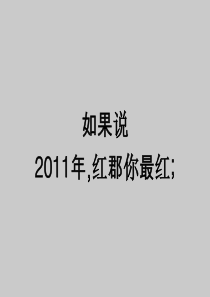 如果说

2011年,红郡你最红;